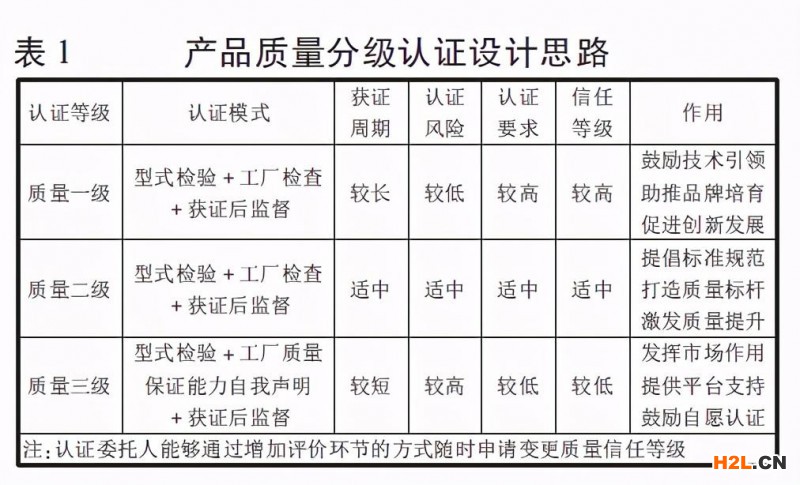 表 1　　产品质量分级认证设计思路

| 认证等级 | 认证模式 | 获证周期 | 认证风险 | 认证要求 | 信任等级 | 作用 |
|---|---|---|---|---|---|---|
| 质量一级 | 型式检验 + 工厂检查 + 获证后监督 | 较长 | 较低 | 较高 | 较高 | 鼓励技术引领 助推品牌培育 促进创新发展 |
| 质量二级 | 型式检验 + 工厂检查 + 获证后监督 | 适中 | 适中 | 适中 | 适中 | 提倡标准规范 打造质量标杆 激发质量提升 |
| 质量三级 | 型式检验 + 工厂质量保证能力自我声明 + 获证后监督 | 较短 | 较高 | 较低 | 较低 | 发挥市场作用 提供平台支持 鼓励自愿认证 |

注：认证委托人能够通过增加评价环节的方式随时申请变更质量信任等级

H2L.CN